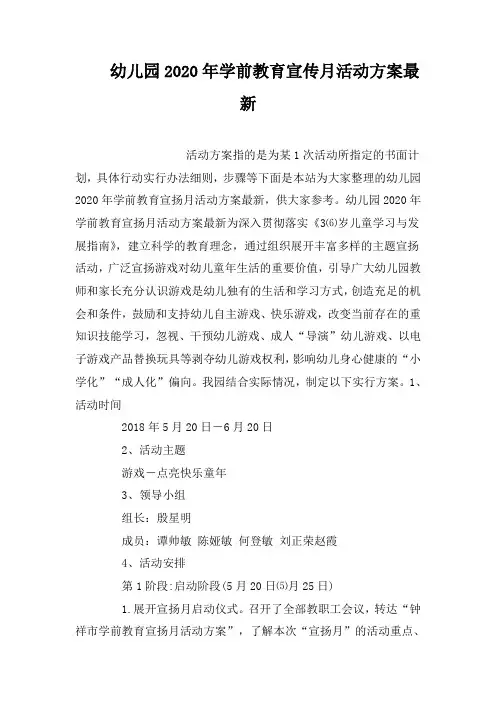 幼儿园2020年学前教育宣传月活动方案最新

活动方案指的是为某1次活动所指定的书面计划，具体行动实行办法细则，步骤等下面是本站为大家整理的幼儿园2020年学前教育宣扬月活动方案最新，供大家参考。幼儿园2020年学前教育宣扬月活动方案最新为深入贯彻落实《3⑹岁儿童学习与发展指南》，建立科学的教育理念，通过组织展开丰富多样的主题宣扬活动，广泛宣扬游戏对幼儿童年生活的重要价值，引导广大幼儿园教师和家长充分认识游戏是幼儿独有的生活和学习方式，创造充足的机会和条件，鼓励和支持幼儿自主游戏、快乐游戏，改变当前存在的重知识技能学习，忽视、干预幼儿游戏、成人“导演”幼儿游戏、以电子游戏产品替换玩具等剥夺幼儿游戏权利，影响幼儿身心健康的“小学化”“成人化”偏向。我园结合实际情况，制定以下实行方案。1、活动时间

2018年5月20日－6月20日

2、活动主题

游戏－点亮快乐童年

3、领导小组

组长：殷星明

成员：谭帅敏 陈娅敏 何登敏 刘正荣赵霞

4、活动安排

第1阶段：启动阶段(5月20日⑸月25日)

1.展开宣扬月启动仪式。召开了全部教职工会议，转达“钟祥市学前教育宣扬月活动方案”，了解本次“宣扬月”的活动重点、